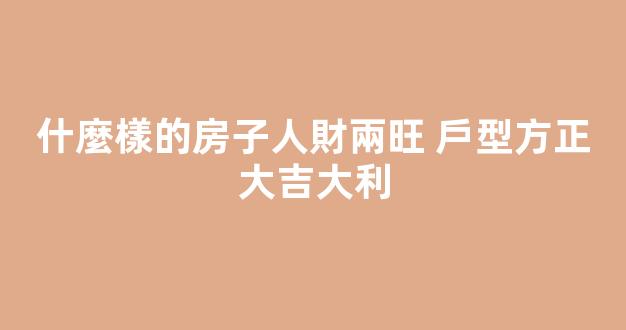 什麼樣的房子人財兩旺 戶型方正大吉大利